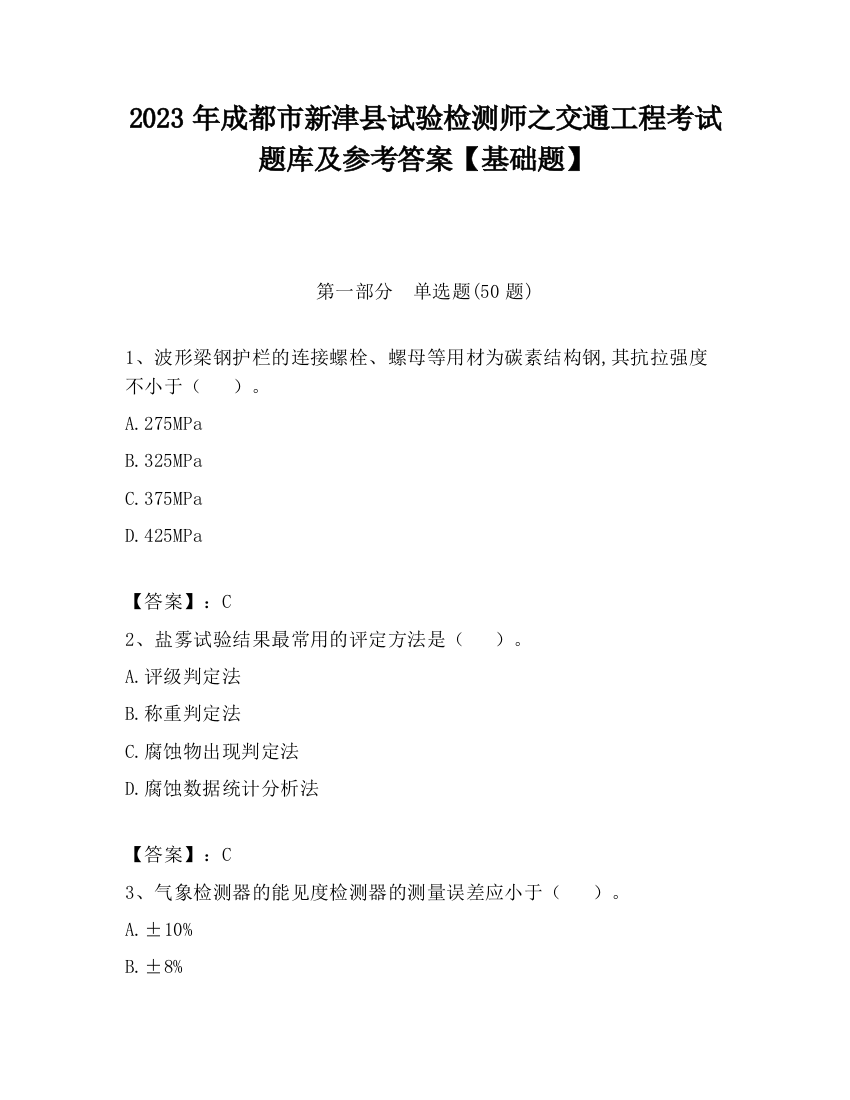 2023 年成都市新津县试验检测师之交通工程考试题库及参考答案【基础题】

第一部分　单选题(50 题)

1、波形梁钢护栏的连接螺栓、螺母等用材为碳素结构钢,其抗拉强度不小于（　　）。

A.275MPa

B.325MPa

C.375MPa

D.425MPa

【答案】：C

2、盐雾试验结果最常用的评定方法是（　　）。

A.评级判定法

B.称重判定法

C.腐蚀物出现判定法

D.腐蚀数据统计分析法

【答案】：C

3、气象检测器的能见度检测器的测量误差应小于（　　）。

A.±10%

B.±8%